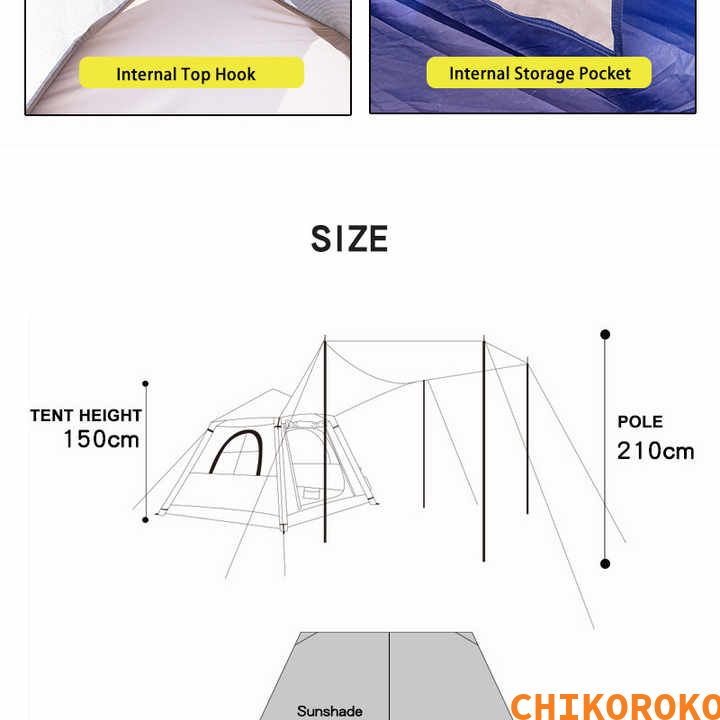 Internal Top Hook

Internal Storage Pocket

SIZE

TENT HEIGHT
150cm

POLE
210cm

Sunshade

CHIKOROKO